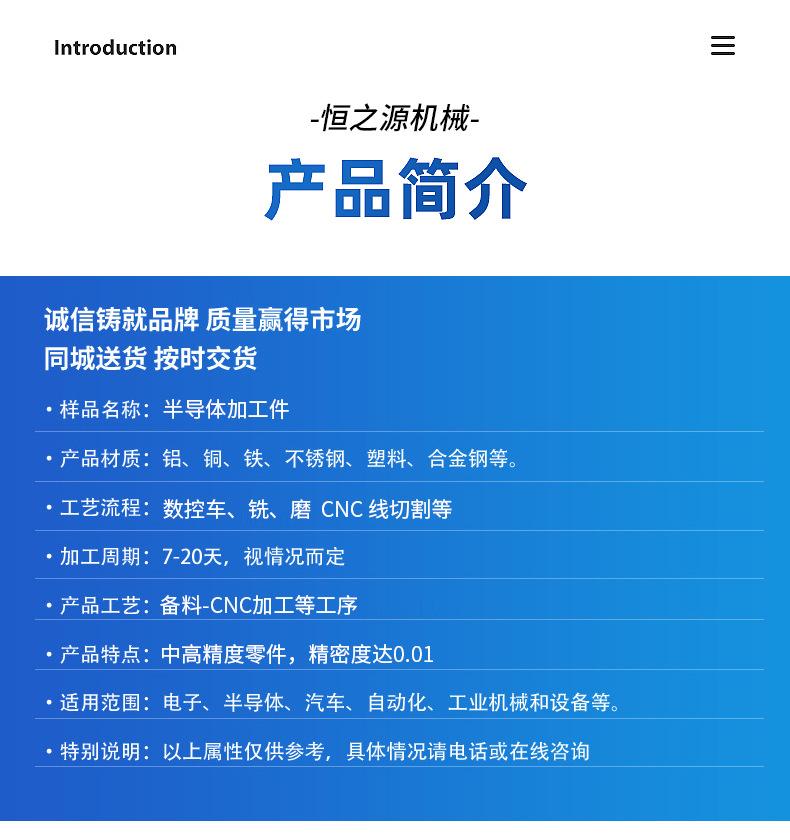 Introduction

-恒之源机械-

产品简介

诚信铸就品牌 质量赢得市场
同城送货 按时交货

• 样品名称：半导体加工件

• 产品材质：铝、铜、铁、不锈钢、塑料、合金钢等。

• 工艺流程：数控车、铣、磨 CNC 线切割等

• 加工周期：7-20天，视情况而定

• 产品工艺：备料-CNC加工等工序

• 产品特点：中高精度零件，精密度达0.01

• 适用范围：电子、半导体、汽车、自动化、工业机械和设备等。

• 特别说明：以上属性仅供参考，具体情况请电话或在线咨询